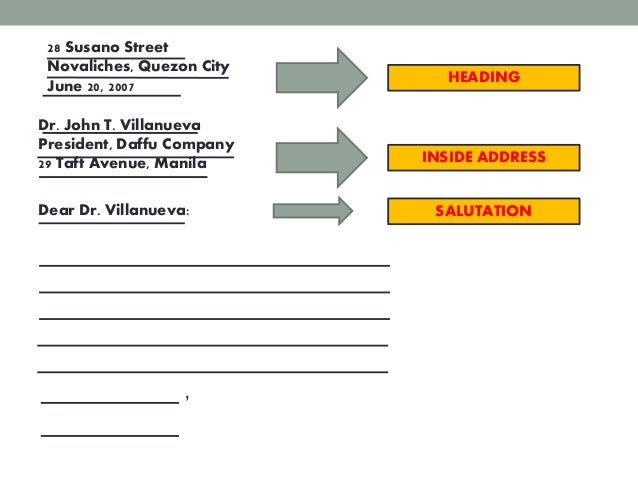 28 Susano Street
Novaliches, Quezon City
June 20, 2007

HEADING

Dr. John T. Villanueva
President, Daffu Company
29 Taft Avenue, Manila

INSIDE ADDRESS

Dear Dr. Villanueva:

SALUTATION

,